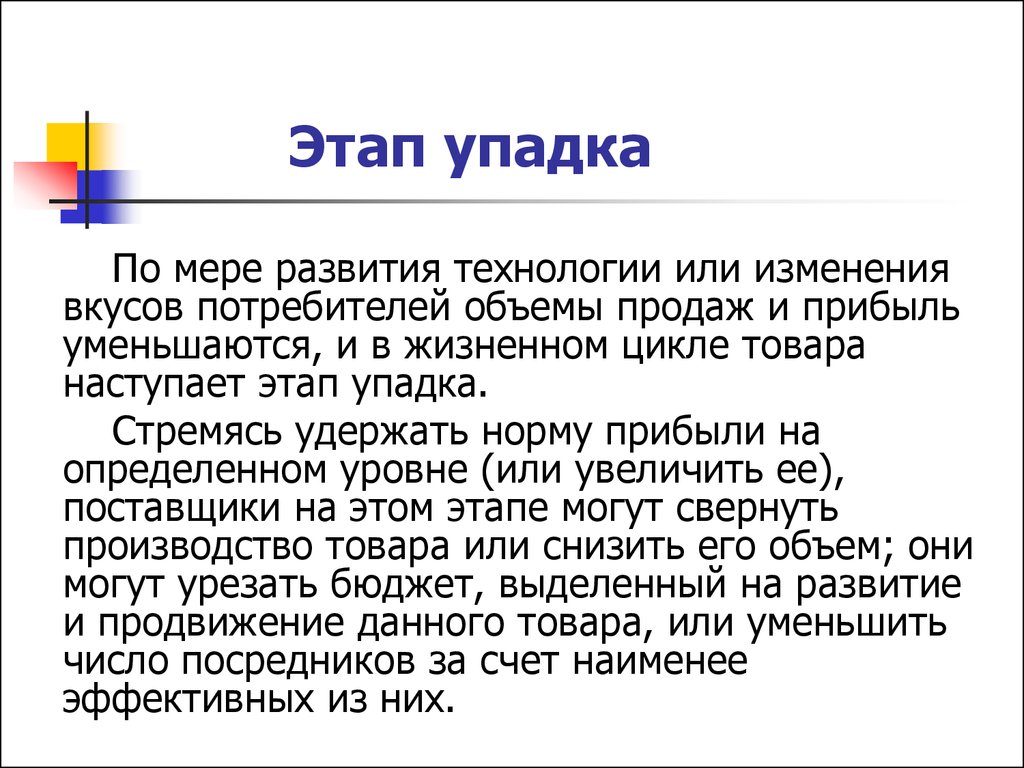 Этап упадка

По мере развития технологии или изменения вкусов потребителей объемы продаж и прибыль уменьшаются, и в жизненном цикле товара наступает этап упадка.

Стремясь удержать норму прибыли на определенном уровне (или увеличить ее), поставщики на этом этапе могут свернуть производство товара или снизить его объем; они могут урезать бюджет, выделенный на развитие и продвижение данного товара, или уменьшить число посредников за счет наименее эффективных из них.